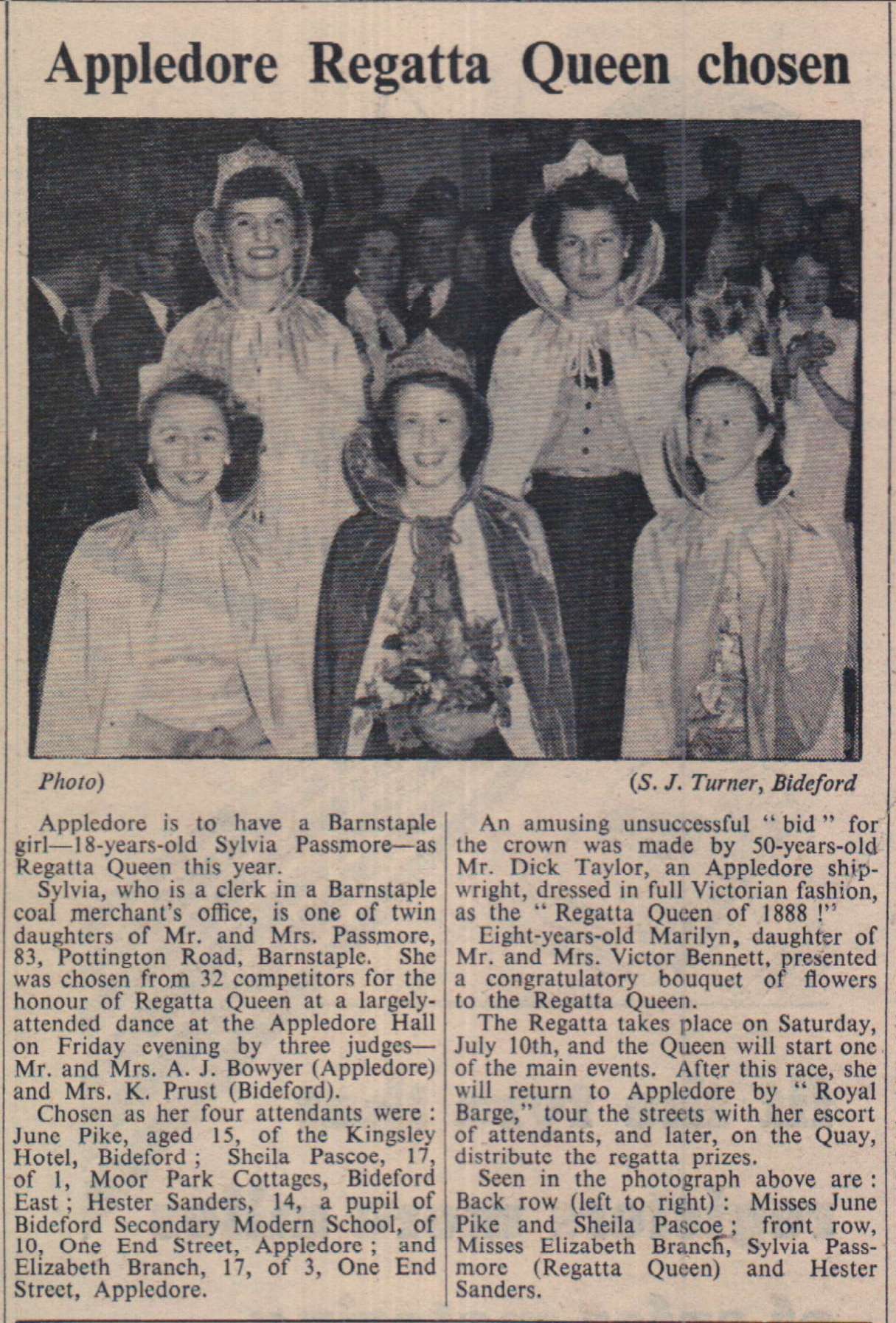 Appledore Regatta Queen chosen

Photo) (S. J. Turner, Bideford

Appledore is to have a Barnstaple girl—18-years-old Sylvia Passmore—as Regatta Queen this year.

Sylvia, who is a clerk in a Barnstaple coal merchant's office, is one of twin daughters of Mr. and Mrs. Passmore, 83, Pottington Road, Barnstaple. She was chosen from 32 competitors for the honour of Regatta Queen at a largely-attended dance at the Appledore Hall on Friday evening by three judges—Mr. and Mrs. A. J. Bowyer (Appledore) and Mrs. K. Prust (Bideford).

Chosen as her four attendants were: June Pike, aged 15, of the Kingsley Hotel, Bideford; Sheila Pascoe, 17, of 1, Moor Park Cottages, Bideford East; Hester Sanders, 14, a pupil of Bideford Secondary Modern School, of 10, One End Street, Appledore; and Elizabeth Branch, 17, of 3, One End Street, Appledore.

An amusing unsuccessful "bid" for the crown was made by 50-years-old Mr. Dick Taylor, an Appledore shipwright, dressed in full Victorian fashion, as the "Regatta Queen of 1888!"

Eight-years-old Marilyn, daughter of Mr. and Mrs. Victor Bennett, presented a congratulatory bouquet of flowers to the Regatta Queen.

The Regatta takes place on Saturday, July 10th, and the Queen will start one of the main events. After this race, she will return to Appledore by "Royal Barge," tour the streets with her escort of attendants, and later, on the Quay, distribute the regatta prizes.

Seen in the photograph above are: Back row (left to right): Misses June Pike and Sheila Pascoe; front row, Misses Elizabeth Branch, Sylvia Passmore (Regatta Queen) and Hester Sanders.